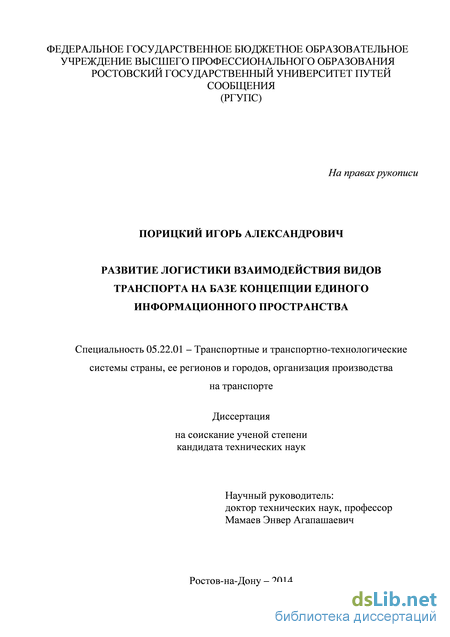 ФЕДЕРАЛЬНОЕ ГОСУДАРСТВЕННОЕ БЮДЖЕТНОЕ ОБРАЗОВАТЕЛЬНОЕ УЧРЕЖДЕНИЕ ВЫСШЕГО ПРОФЕССИОНАЛЬНОГО ОБРАЗОВАНИЯ РОСТОВСКИЙ ГОСУДАРСТВЕННЫЙ УНИВЕРСИТЕТ ПУТЕЙ СООБЩЕНИЯ
(РГУПС)

На правах рукописи

ПОРИЦКИЙ ИГОРЬ АЛЕКСАНДРОВИЧ

РАЗВИТИЕ ЛОГИСТИКИ ВЗАИМОДЕЙСТВИЯ ВИДОВ ТРАНСПОРТА НА БАЗЕ КОНЦЕПЦИИ ЕДИНОГО ИНФОРМАЦИОННОГО ПРОСТРАНСТВА

Специальность 05.22.01 – Транспортные и транспортно-технологические системы страны, ее регионов и городов, организация производства на транспорте

Диссертация
на соискание ученой степени
кандидата технических наук

Научный руководитель:
доктор технических наук, профессор
Мамаев Энвер Агапашаевич

Ростов-на-Дону – 2014

dsLib.net
библиотека диссертаций